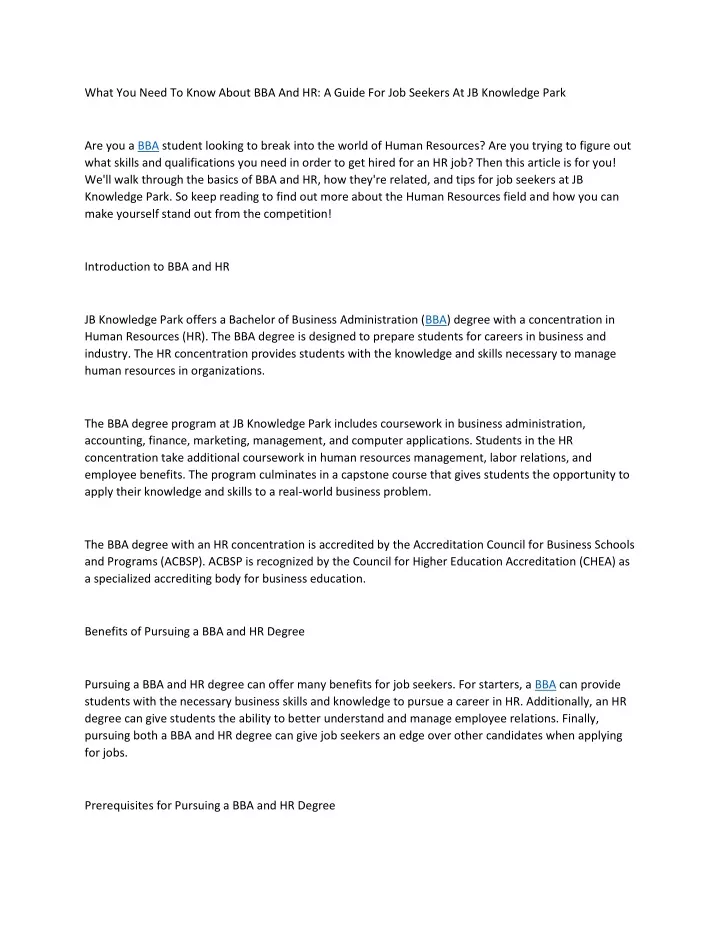 What You Need To Know About BBA And HR: A Guide For Job Seekers At JB Knowledge Park

Are you a BBA student looking to break into the world of Human Resources? Are you trying to figure out what skills and qualifications you need in order to get hired for an HR job? Then this article is for you! We'll walk through the basics of BBA and HR, how they're related, and tips for job seekers at JB Knowledge Park. So keep reading to find out more about the Human Resources field and how you can make yourself stand out from the competition!

Introduction to BBA and HR

JB Knowledge Park offers a Bachelor of Business Administration (BBA) degree with a concentration in Human Resources (HR). The BBA degree is designed to prepare students for careers in business and industry. The HR concentration provides students with the knowledge and skills necessary to manage human resources in organizations.

The BBA degree program at JB Knowledge Park includes coursework in business administration, accounting, finance, marketing, management, and computer applications. Students in the HR concentration take additional coursework in human resources management, labor relations, and employee benefits. The program culminates in a capstone course that gives students the opportunity to apply their knowledge and skills to a real-world business problem.

The BBA degree with an HR concentration is accredited by the Accreditation Council for Business Schools and Programs (ACBSP). ACBSP is recognized by the Council for Higher Education Accreditation (CHEA) as a specialized accrediting body for business education.

Benefits of Pursuing a BBA and HR Degree

Pursuing a BBA and HR degree can offer many benefits for job seekers. For starters, a BBA can provide students with the necessary business skills and knowledge to pursue a career in HR. Additionally, an HR degree can give students the ability to better understand and manage employee relations. Finally, pursuing both a BBA and HR degree can give job seekers an edge over other candidates when applying for jobs.

Prerequisites for Pursuing a BBA and HR Degree